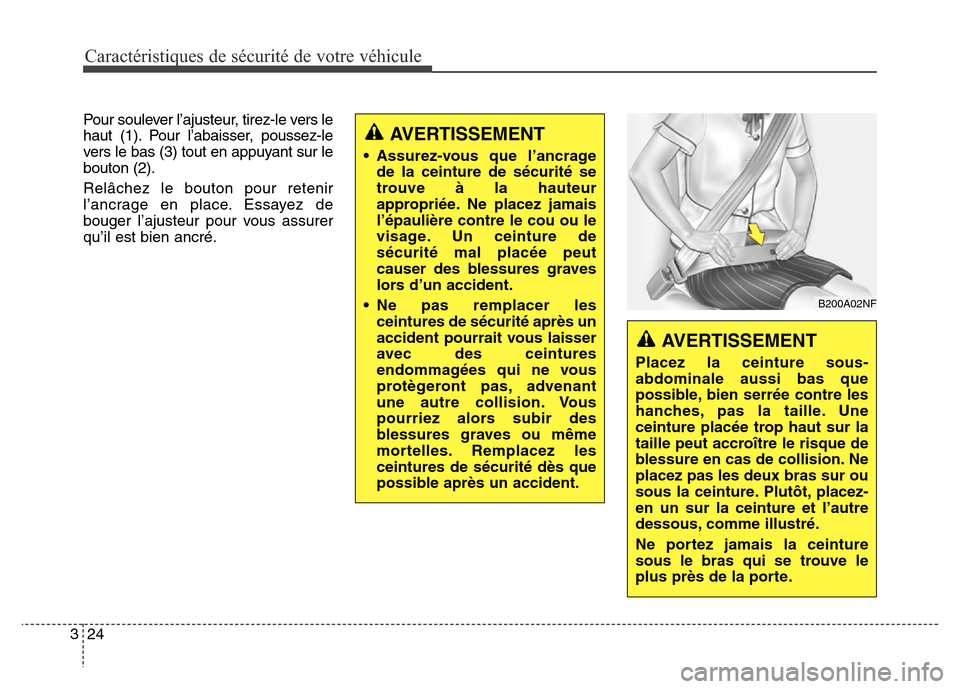 Caractéristiques de sécurité de votre véhicule

Pour soulever l'ajusteur, tirez-le vers le haut (1). Pour l'abaisser, poussez-le vers le bas (3) tout en appuyant sur le bouton (2).

Relâchez le bouton pour retenir l'ancrage en place. Essayez de bouger l'ajusteur pour vous assurer qu'il est bien ancré.

AVERTISSEMENT

• Assurez-vous que l'ancrage de la ceinture de sécurité se trouve à la hauteur appropriée. Ne placez jamais l'épaulière contre le cou ou le visage. Un ceinture de sécurité mal placée peut causer des blessures graves lors d'un accident.

• Ne pas remplacer les ceintures de sécurité après un accident pourrait vous laisser avec des ceintures endommagées qui ne vous protègeront pas, advenant une autre collision. Vous pourriez alors subir des blessures graves ou même mortelles. Remplacez les ceintures de sécurité dès que possible après un accident.

B200A02NF

AVERTISSEMENT

Placez la ceinture sous-abdominale aussi bas que possible, bien serrée contre les hanches, pas la taille. Une ceinture placée trop haut sur la taille peut accroître le risque de blessure en cas de collision. Ne placez pas les deux bras sur ou sous la ceinture. Plutôt, placez-en un sur la ceinture et l'autre dessous, comme illustré.

Ne portez jamais la ceinture sous le bras qui se trouve le plus près de la porte.

3 24

carmanualsonline.info